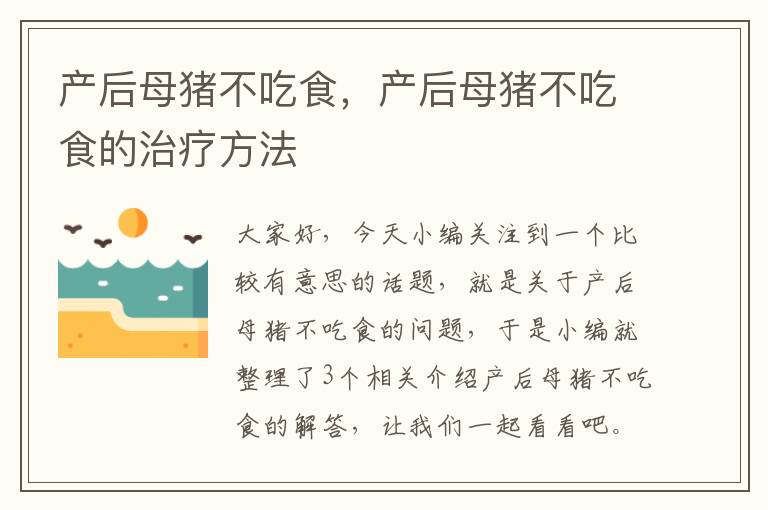 产后母猪不吃食，产后母猪不吃食的治疗方法

大家好，今天小编关注到一个比较有意思的话题，就是关于产后母猪不吃食的问题，于是小编就整理了3个相关介绍产后母猪不吃食的解答，让我们一起看看吧。